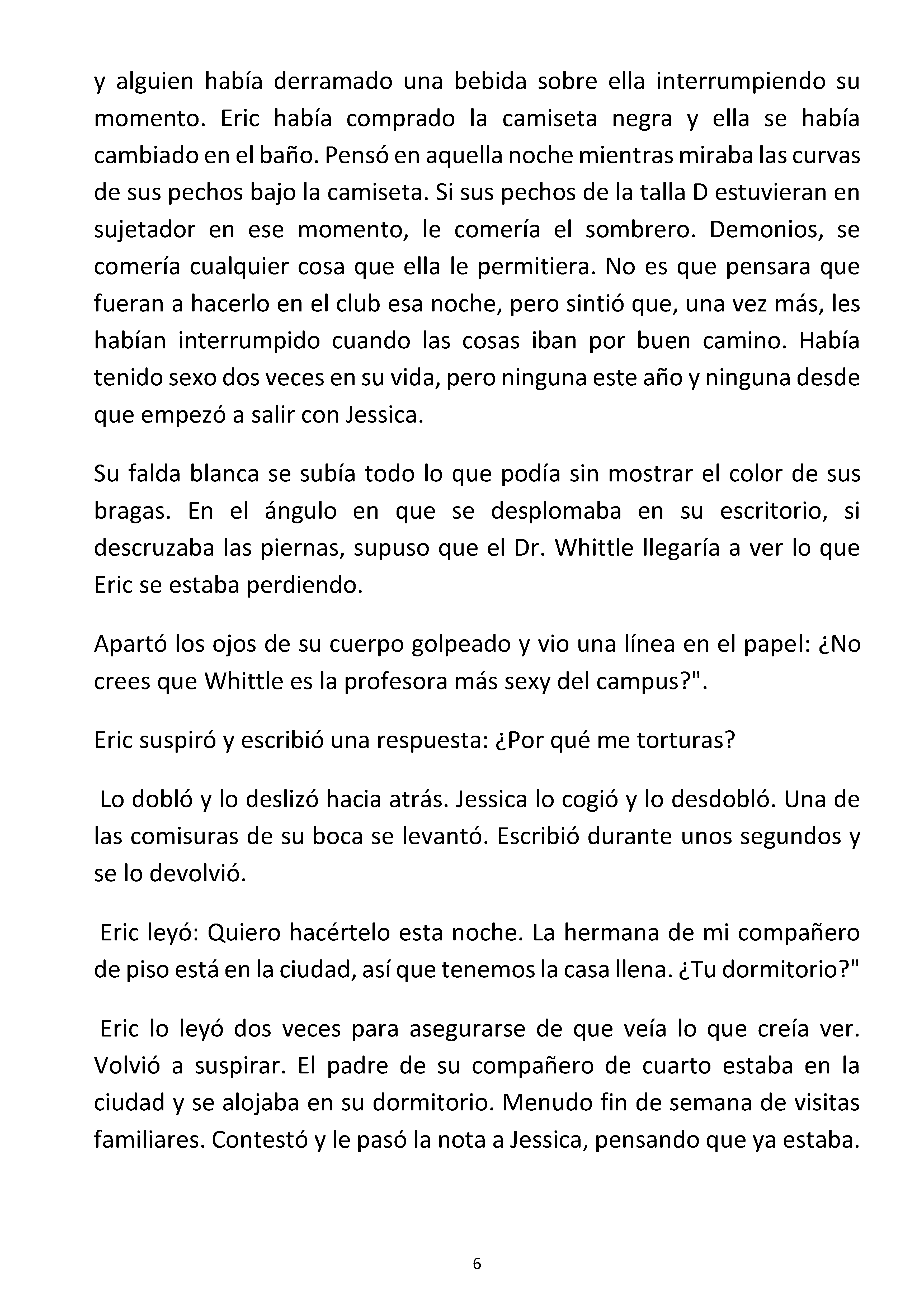 y alguien había derramado una bebida sobre ella interrumpiendo su momento. Eric había comprado la camiseta negra y ella se había cambiado en el baño. Pensó en aquella noche mientras miraba las curvas de sus pechos bajo la camiseta. Si sus pechos de la talla D estuvieran en sujetador en ese momento, le comería el sombrero. Demonios, se comería cualquier cosa que ella le permitiera. No es que pensara que fueran a hacerlo en el club esa noche, pero sintió que, una vez más, les habían interrumpido cuando las cosas iban por buen camino. Había tenido sexo dos veces en su vida, pero ninguna este año y ninguna desde que empezó a salir con Jessica.

Su falda blanca se subía todo lo que podía sin mostrar el color de sus bragas. En el ángulo en que se desplomaba en su escritorio, si descruzaba las piernas, supuso que el Dr. Whittle llegaría a ver lo que Eric se estaba perdiendo.

Apartó los ojos de su cuerpo golpeado y vio una línea en el papel: ¿No crees que Whittle es la profesora más sexy del campus?".

Eric suspiró y escribió una respuesta: ¿Por qué me torturas?

Lo dobló y lo deslizó hacia atrás. Jessica lo cogió y lo desdobló. Una de las comisuras de su boca se levantó. Escribió durante unos segundos y se lo devolvió.

Eric leyó: Quiero hacértelo esta noche. La hermana de mi compañero de piso está en la ciudad, así que tenemos la casa llena. ¿Tu dormitorio?"

Eric lo leyó dos veces para asegurarse de que veía lo que creía ver. Volvió a suspirar. El padre de su compañero de cuarto estaba en la ciudad y se alojaba en su dormitorio. Menudo fin de semana de visitas familiares. Contestó y le pasó la nota a Jessica, pensando que ya estaba.

6